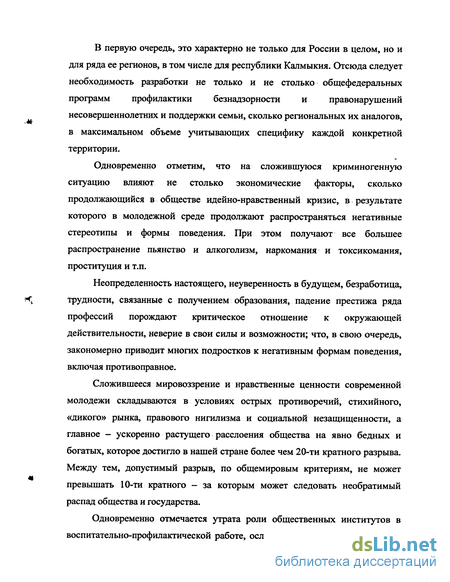 В первую очередь, это характерно не только для России в целом, но и для ряда ее регионов, в том числе для республики Калмыкия. Отсюда следует необходимость разработки не только и не столько общефедеральных программ профилактики безнадзорности и правонарушений несовершеннолетних и поддержки семьи, сколько региональных их аналогов, в максимальном объеме учитывающих специфику каждой конкретной территории.

Одновременно отметим, что на сложившуюся криминогенную ситуацию влияют не столько экономические факторы, сколько продолжающийся в обществе идейно-нравственный кризис, в результате которого в молодежной среде продолжают распространяться негативные стереотипы и формы поведения. При этом получают все большее распространение пьянство и алкоголизм, наркомания и токсикомания, проституция и т.п.

Неопределенность настоящего, неуверенность в будущем, безработица, трудности, связанные с получением образования, падение престижа ряда профессий порождают критическое отношение к окружающей действительности, неверие в свои силы и возможности; что, в свою очередь, закономерно приводит многих подростков к негативным формам поведения, включая противоправное.

Сложившееся мировоззрение и нравственные ценности современной молодежи складываются в условиях острых противоречий, стихийного, «дикого» рынка, правового нигилизма и социальной незащищенности, а главное – ускоренно растущего расслоения общества на явно бедных и богатых, которое достигло в нашей стране более чем 20-ти кратного разрыва. Между тем, допустимый разрыв, по общемировым критериям, не может превышать 10-ти кратного – за которым может следовать необратимый распад общества и государства.

Одновременно отмечается утрата роли общественных институтов в воспитательно-профилактической работе, осл

dsLib.net
библиотека диссертаций